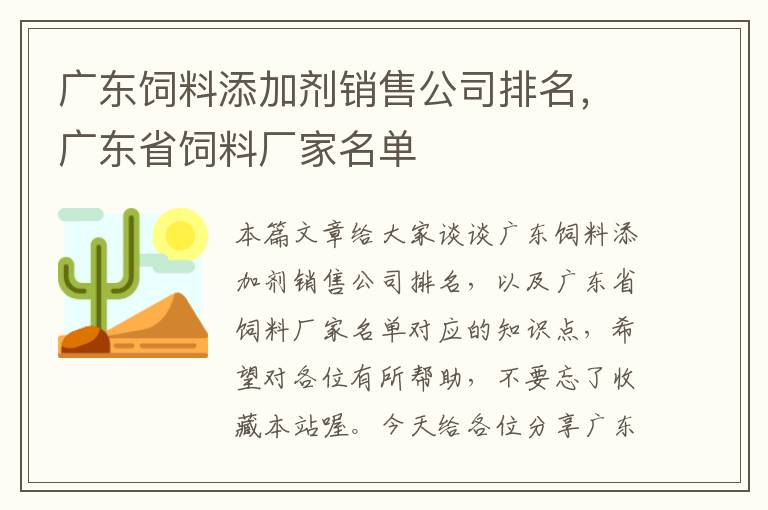 广东饲料添加剂销售公司排名，广东省饲料厂家名单

本篇文章给大家谈谈广东饲料添加剂销售公司排名，以及广东省饲料厂家名单对应的知识点，希望对各位有所帮助，不要忘了收藏本站喔。今天给各位分享广东